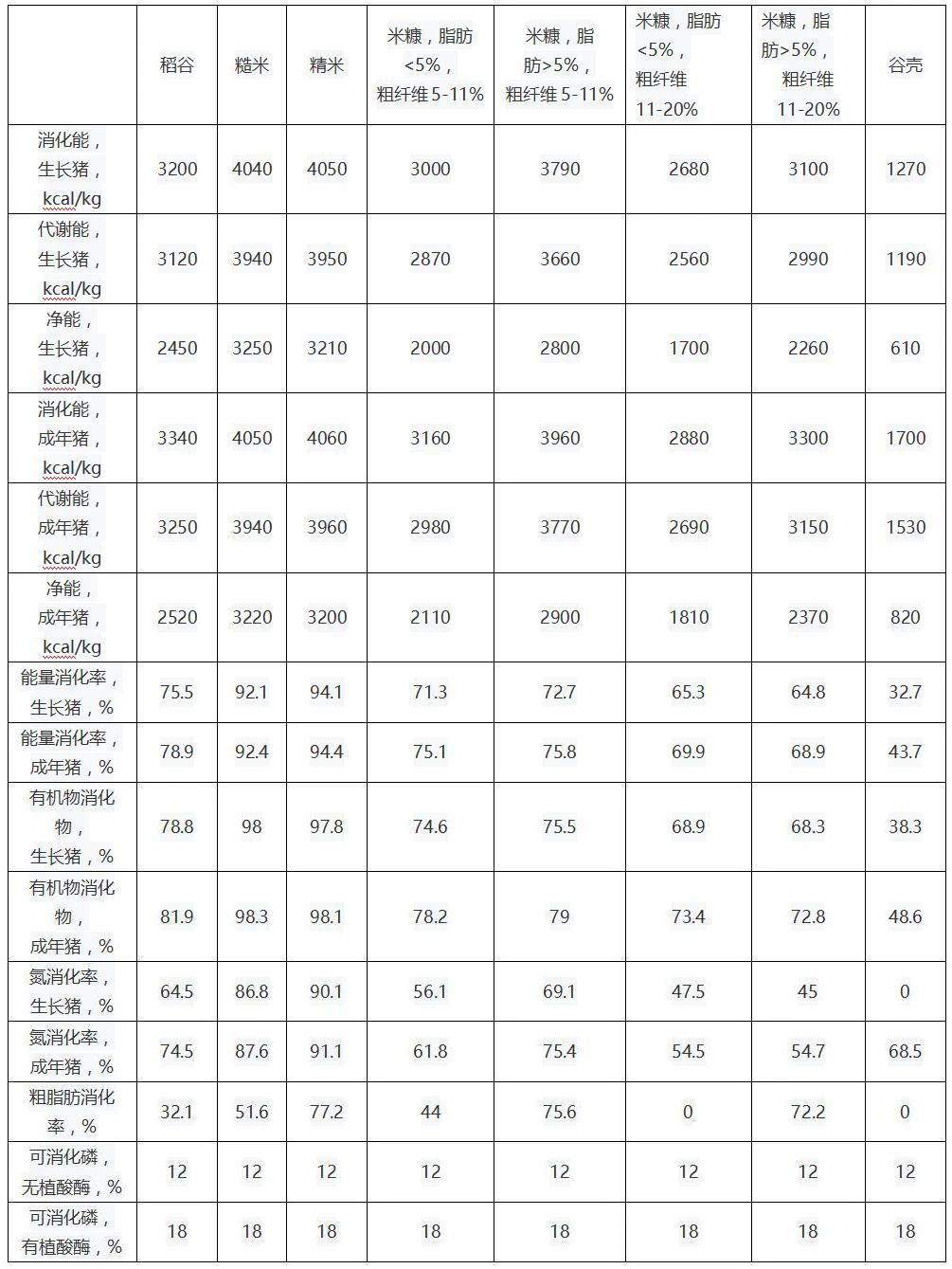 | | 稻谷 | 糙米 | 精米 | 米糠，脂肪<5%，粗纤维 5-11% | 米糠，脂肪>5%，粗纤维 5-11% | 米糠，脂肪<5%，粗纤维 11-20% | 米糠，脂肪>5%，粗纤维 11-20% | 谷壳 |
|---|---|---|---|---|---|---|---|---|
| 消化能，生长猪，kcal/kg | 3200 | 4040 | 4050 | 3000 | 3790 | 2680 | 3100 | 1270 |
| 代谢能，生长猪，kcal/kg | 3120 | 3940 | 3950 | 2870 | 3660 | 2560 | 2990 | 1190 |
| 净能，生长猪，kcal/kg | 2450 | 3250 | 3210 | 2000 | 2800 | 1700 | 2260 | 610 |
| 消化能，成年猪，kcal/kg | 3340 | 4050 | 4060 | 3160 | 3960 | 2880 | 3300 | 1700 |
| 代谢能，成年猪，kcal/kg | 3250 | 3940 | 3960 | 2980 | 3770 | 2690 | 3150 | 1530 |
| 净能，成年猪，kcal/kg | 2520 | 3220 | 3200 | 2110 | 2900 | 1810 | 2370 | 820 |
| 能量消化率，生长猪，% | 75.5 | 92.1 | 94.1 | 71.3 | 72.7 | 65.3 | 64.8 | 32.7 |
| 能量消化率，成年猪，% | 78.9 | 92.4 | 94.4 | 75.1 | 75.8 | 69.9 | 68.9 | 43.7 |
| 有机物消化物，生长猪，% | 78.8 | 98 | 97.8 | 74.6 | 75.5 | 68.9 | 68.3 | 38.3 |
| 有机物消化物，成年猪，% | 81.9 | 98.3 | 98.1 | 78.2 | 79 | 73.4 | 72.8 | 48.6 |
| 氮消化率，生长猪，% | 64.5 | 86.8 | 90.1 | 56.1 | 69.1 | 47.5 | 45 | 0 |
| 氮消化率，成年猪，% | 74.5 | 87.6 | 91.1 | 61.8 | 75.4 | 54.5 | 54.7 | 68.5 |
| 粗脂肪消化率，% | 32.1 | 51.6 | 77.2 | 44 | 75.6 | 0 | 72.2 | 0 |
| 可消化磷，无植酸酶，% | 12 | 12 | 12 | 12 | 12 | 12 | 12 | 12 |
| 可消化磷，有植酸酶，% | 18 | 18 | 18 | 18 | 18 | 18 | 18 | 18 |